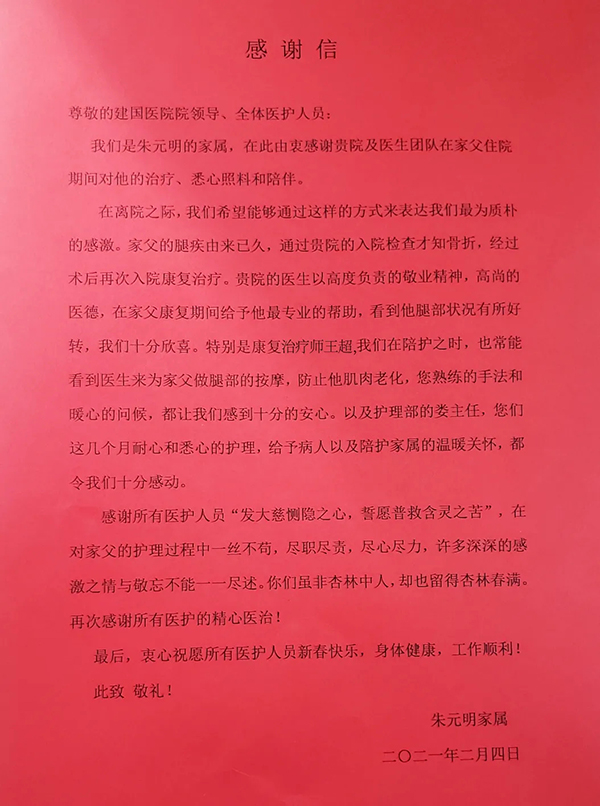 感谢信

尊敬的建国医院院领导、全体医护人员：

我们是朱元明的家属，在此由衷感谢贵院及医生团队在家父住院期间对他的治疗、悉心照料和陪伴。

在离院之际，我们希望能够通过这样的方式来表达我们最为质朴的感激。家父的腿疾由来已久，通过贵院的入院检查才知骨折，经过术后再次入院康复治疗。贵院的医生以高度负责的敬业精神，高尚的医德，在家父康复期间给予他最专业的帮助，看到他腿部状况有所好转，我们十分欣喜。特别是康复治疗师王超,我们在陪护之时，也常能看到医生来为家父做腿部的按摩，防止他肌肉老化，您熟练的手法和暖心的问候，都让我们感到十分的安心。以及护理部的娄主任，您们这几个月耐心和悉心的护理，给予病人以及陪护家属的温暖关怀，都令我们十分感动。

感谢所有医护人员“发大慈恻隐之心，誓愿普救含灵之苦”，在对家父的护理过程中一丝不苟，尽职尽责，尽心尽力，许多深深的感激之情与敬忘不能一一尽述。你们虽非杏林中人，却也留得杏林春满。再次感谢所有医护的精心医治！

最后，衷心祝愿所有医护人员新春快乐，身体健康，工作顺利！

此致 敬礼！

朱元明家属

二〇二一年二月四日